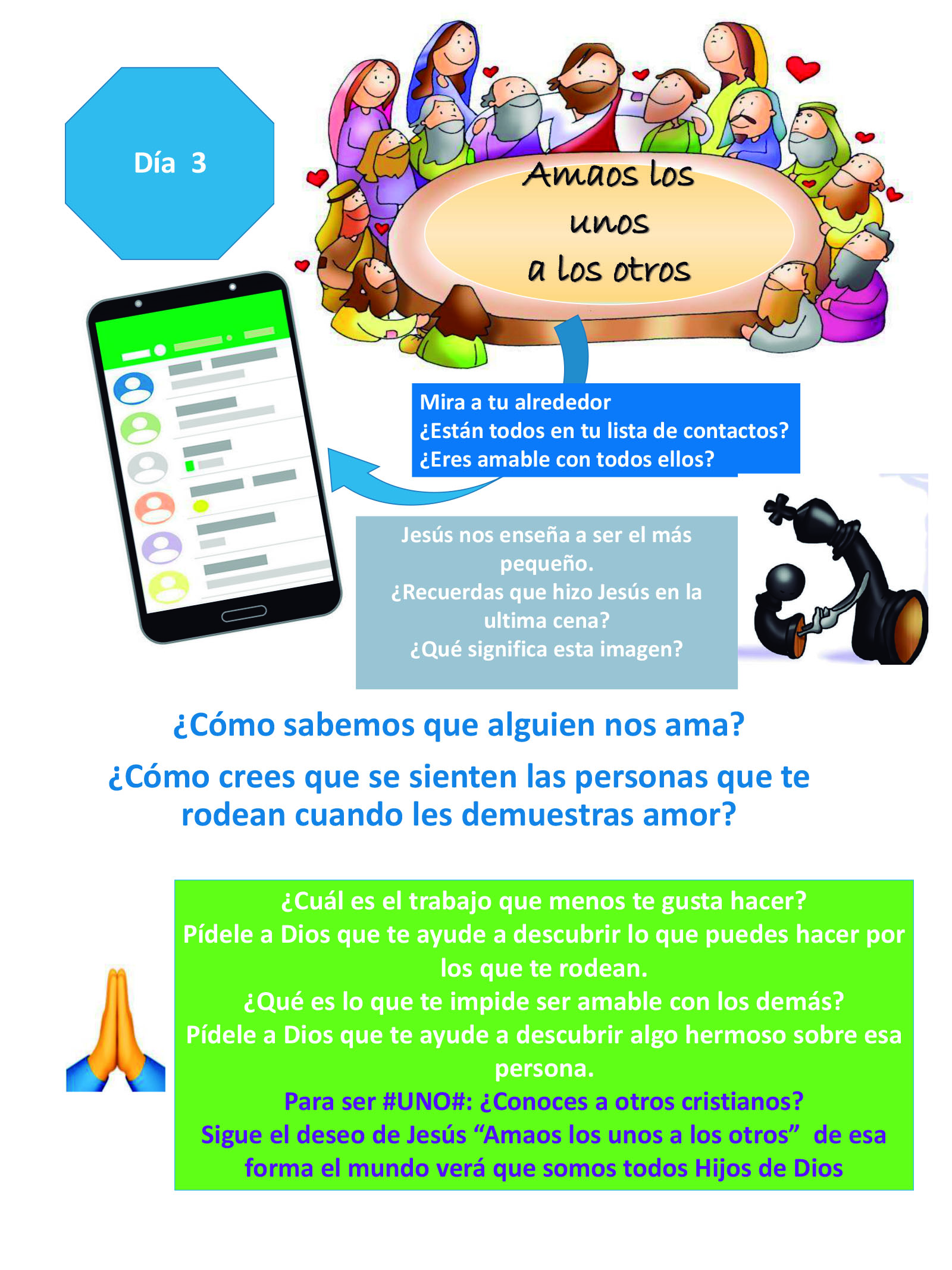 Día 3

Amaos los
unos
a los otros

Mira a tu alrededor
¿Están todos en tu lista de contactos?
¿Eres amable con todos ellos?

Jesús nos enseña a ser el más pequeño.
¿Recuerdas que hizo Jesús en la ultima cena?
¿Qué significa esta imagen?

¿Cómo sabemos que alguien nos ama?

¿Cómo crees que se sienten las personas que te rodean cuando les demuestras amor?

¿Cuál es el trabajo que menos te gusta hacer?
Pídele a Dios que te ayude a descubrir lo que puedes hacer por los que te rodean.
¿Qué es lo que te impide ser amable con los demás?
Pídele a Dios que te ayude a descubrir algo hermoso sobre esa persona.
Para ser #UNO#: ¿Conoces a otros cristianos?
Sigue el deseo de Jesús "Amaos los unos a los otros" de esa forma el mundo verá que somos todos Hijos de Dios